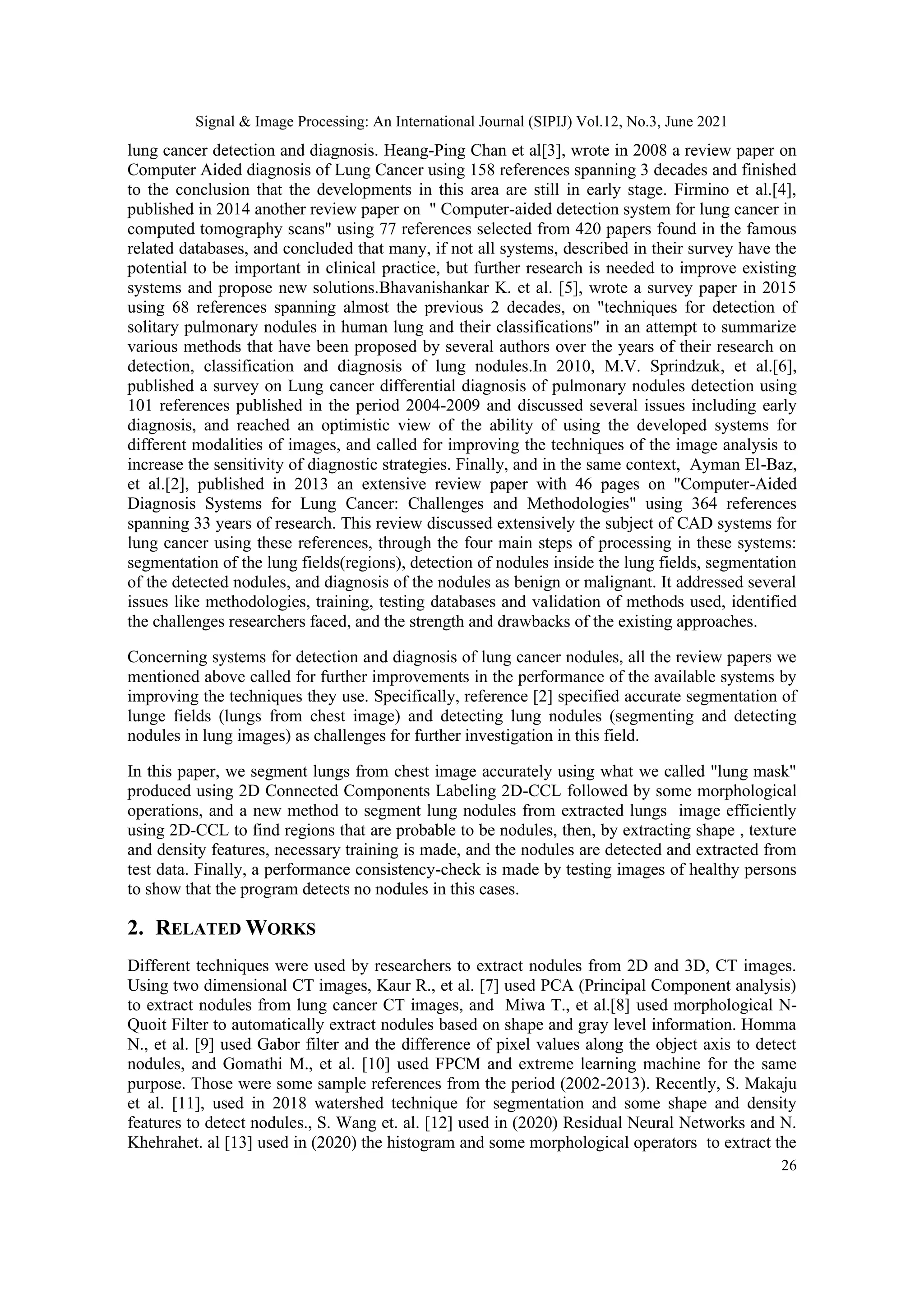 Signal & Image Processing: An International Journal (SIPIJ) Vol.12, No.3, June 2021

lung cancer detection and diagnosis. Heang-Ping Chan et al[3], wrote in 2008 a review paper on Computer Aided diagnosis of Lung Cancer using 158 references spanning 3 decades and finished to the conclusion that the developments in this area are still in early stage. Firmino et al.[4], published in 2014 another review paper on " Computer-aided detection system for lung cancer in computed tomography scans" using 77 references selected from 420 papers found in the famous related databases, and concluded that many, if not all systems, described in their survey have the potential to be important in clinical practice, but further research is needed to improve existing systems and propose new solutions.Bhavanishankar K. et al. [5], wrote a survey paper in 2015 using 68 references spanning almost the previous 2 decades, on "techniques for detection of solitary pulmonary nodules in human lung and their classifications" in an attempt to summarize various methods that have been proposed by several authors over the years of their research on detection, classification and diagnosis of lung nodules.In 2010, M.V. Sprindzuk, et al.[6], published a survey on Lung cancer differential diagnosis of pulmonary nodules detection using 101 references published in the period 2004-2009 and discussed several issues including early diagnosis, and reached an optimistic view of the ability of using the developed systems for different modalities of images, and called for improving the techniques of the image analysis to increase the sensitivity of diagnostic strategies. Finally, and in the same context, Ayman El-Baz, et al.[2], published in 2013 an extensive review paper with 46 pages on "Computer-Aided Diagnosis Systems for Lung Cancer: Challenges and Methodologies" using 364 references spanning 33 years of research. This review discussed extensively the subject of CAD systems for lung cancer using these references, through the four main steps of processing in these systems: segmentation of the lung fields(regions), detection of nodules inside the lung fields, segmentation of the detected nodules, and diagnosis of the nodules as benign or malignant. It addressed several issues like methodologies, training, testing databases and validation of methods used, identified the challenges researchers faced, and the strength and drawbacks of the existing approaches.

Concerning systems for detection and diagnosis of lung cancer nodules, all the review papers we mentioned above called for further improvements in the performance of the available systems by improving the techniques they use. Specifically, reference [2] specified accurate segmentation of lunge fields (lungs from chest image) and detecting lung nodules (segmenting and detecting nodules in lung images) as challenges for further investigation in this field.

In this paper, we segment lungs from chest image accurately using what we called "lung mask" produced using 2D Connected Components Labeling 2D-CCL followed by some morphological operations, and a new method to segment lung nodules from extracted lungs image efficiently using 2D-CCL to find regions that are probable to be nodules, then, by extracting shape , texture and density features, necessary training is made, and the nodules are detected and extracted from test data. Finally, a performance consistency-check is made by testing images of healthy persons to show that the program detects no nodules in this cases.

2. RELATED WORKS

Different techniques were used by researchers to extract nodules from 2D and 3D, CT images. Using two dimensional CT images, Kaur R., et al. [7] used PCA (Principal Component analysis) to extract nodules from lung cancer CT images, and Miwa T., et al.[8] used morphological N-Quoit Filter to automatically extract nodules based on shape and gray level information. Homma N., et al. [9] used Gabor filter and the difference of pixel values along the object axis to detect nodules, and Gomathi M., et al. [10] used FPCM and extreme learning machine for the same purpose. Those were some sample references from the period (2002-2013). Recently, S. Makaju et al. [11], used in 2018 watershed technique for segmentation and some shape and density features to detect nodules., S. Wang et. al. [12] used in (2020) Residual Neural Networks and N. Khehrahet. al [13] used in (2020) the histogram and some morphological operators to extract the

26